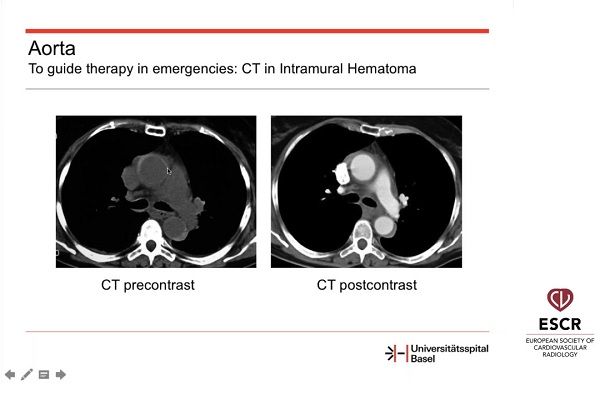 Aorta
To guide therapy in emergencies: CT in Intramural Hematoma

CT precontrast

CT postcontrast

Universitätsspital
Basel

ESCR
EUROPEAN SOCIETY OF
CARDIOVASCULAR
RADIOLOGY